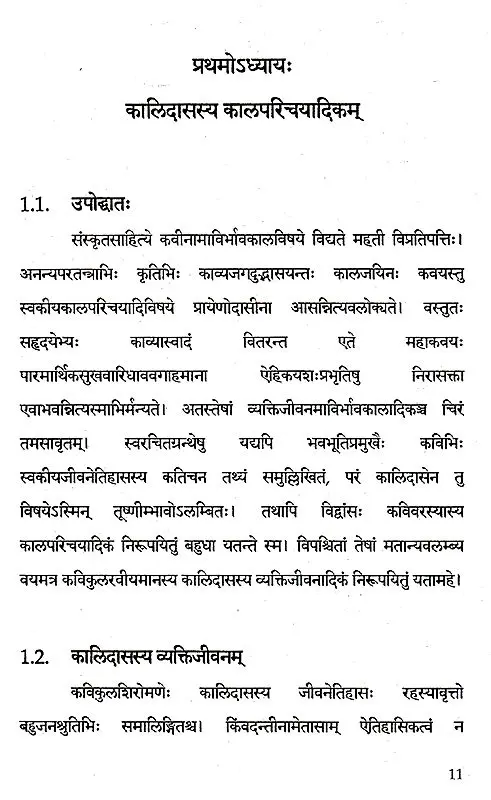 प्रथमोऽध्यायः

कालिदासस्य कालपरिचयादिकम्

1.1. उपोद्घातः

संस्कृतसाहित्ये कवीनामाविर्भावकालविषये विद्यते महती विप्रतिपत्तिः। अनन्यपरतन्त्राभिः कृतिभिः काव्यजगदुद्भासयन्तः कालजयिनः कवयस्तु स्वकीयकालपरिचयादिविषये प्रायेणोदासीना आसन्नित्यवलोक्यते। वस्तुतः सहृदयेभ्यः काव्यास्वादं वितरन्त एते महाकवयः पारमार्थिकसुखवारिधाववगाहमाना ऐहिकयशःप्रभृतिषु निरासक्ता एवाभवन्नित्यस्माभिर्मन्यते। अतस्तेषां व्यक्तिजीवनमाविर्भावकालादिकञ्च चिरं तमसावृतम्। स्वरचितग्रन्थेषु यद्यपि भवभूतिप्रमुखैः कविभिः स्वकीयजीवनेतिहासस्य कतिचन तथ्यं समुल्लिखितं, परं कालिदासेन तु विषयेऽस्मिन् तूष्णीम्भावोऽलम्बितः। तथापि विद्वांसः कविवरस्यास्य कालपरिचयादिकं निरूपयितुं बहुधा यतन्ते स्म। विपश्चितां तेषां मतान्यवलम्ब्य वयमत्र कविकुलरवीयमानस्य कालिदासस्य व्यक्तिजीवनादिकं निरूपयितुं यतामहे।

1.2. कालिदासस्य व्यक्तिजीवनम्

कविकुलशिरोमणेः कालिदासस्य जीवनेतिहासः रहस्यावृत्तो बहुजनश्रुतिभिः समालिङ्गितश्च। किंवदन्तीनामेतासाम् ऐतिहासिकत्वं न

11